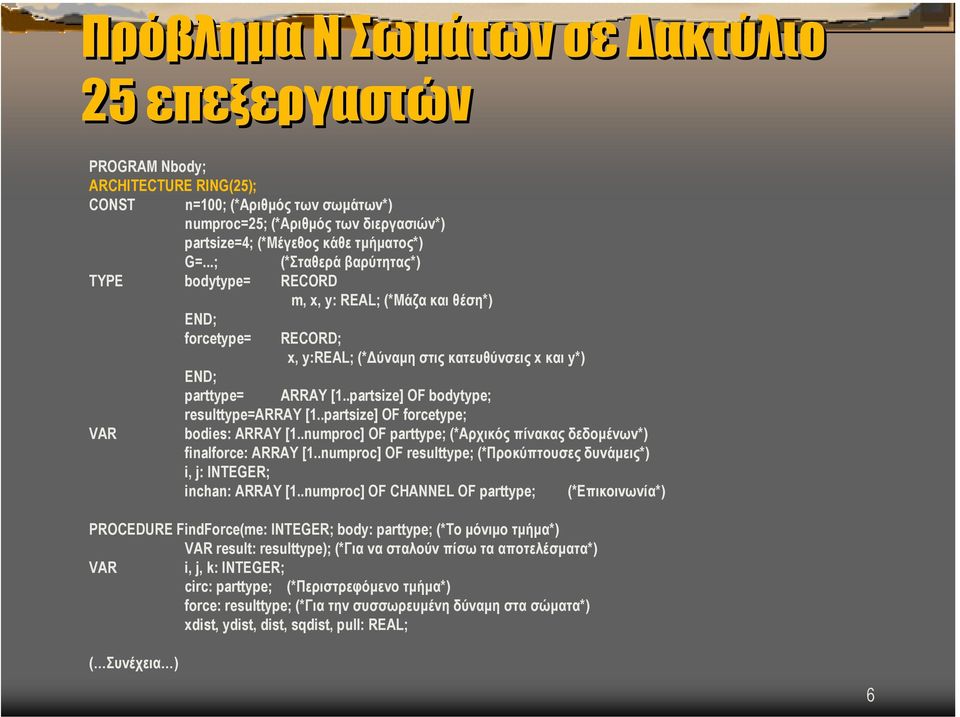 Πρόβλημα Ν Σωμάτων σε Δακτύλιο 25 επεξεργαστών

PROGRAM Nbody;
ARCHITECTURE RING(25);
CONST n=100; (*Αριθμός των σωμάτων*)
numproc=25; (*Αριθμός των διεργασιών*)
partsize=4; (*Μέγεθος κάθε τμήματος*)
G=...; (*Σταθερά βαρύτητας*)
TYPE bodytype= RECORD
m, x, y: REAL; (*Μάζα και θέση*)
END;
forcetype= RECORD;
x, y:REAL; (*Δύναμη στις κατευθύνσεις x και y*)
END;
parttype= ARRAY [1..partsize] OF bodytype;
resulttype=ARRAY [1..partsize] OF forcetype;
VAR bodies: ARRAY [1..numproc] OF parttype; (*Αρχικός πίνακας δεδομένων*)
finalforce: ARRAY [1..numproc] OF resulttype; (*Προκύπτουσες δυνάμεις*)
i, j: INTEGER;
inchan: ARRAY [1..numproc] OF CHANNEL OF parttype; (*Επικοινωνία*)

PROCEDURE FindForce(me: INTEGER; body: parttype; (*Το μόνιμο τμήμα*)
VAR result: resulttype); (*Για να σταλούν πίσω τα αποτελέσματα*)
VAR i, j, k: INTEGER;
circ: parttype; (*Περιστρεφόμενο τμήμα*)
force: resulttype; (*Για την συσσωρευμένη δύναμη στα σώματα*)
xdist, ydist, dist, sqdist, pull: REAL;

(...Συνέχεια...)

6